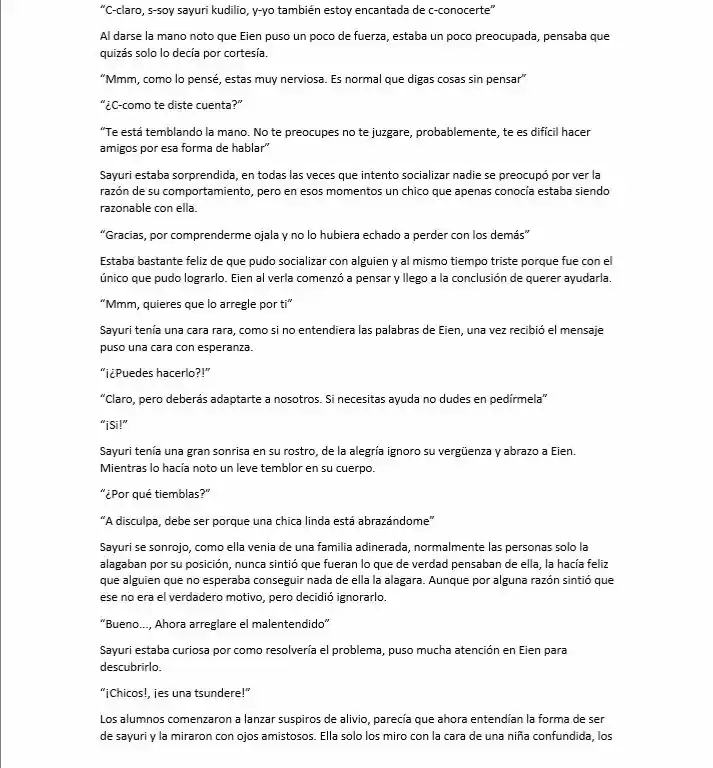 "C-claro, s-soy sayuri kudilio, y-yo también estoy encantada de c-conocerte"

Al darse la mano noto que Eien puso un poco de fuerza, estaba un poco preocupada, pensaba que quizás solo lo decía por cortesía.

"Mmm, como lo pensé, estas muy nerviosa. Es normal que digas cosas sin pensar"

"¿C-como te diste cuenta?"

"Te está temblando la mano. No te preocupes no te juzgare, probablemente, te es difícil hacer amigos por esa forma de hablar"

Sayuri estaba sorprendida, en todas las veces que intento socializar nadie se preocupó por ver la razón de su comportamiento, pero en esos momentos un chico que apenas conocía estaba siendo razonable con ella.

"Gracias, por comprenderme ojala y no lo hubiera echado a perder con los demás"

Estaba bastante feliz de que pudo socializar con alguien y al mismo tiempo triste porque fue con el único que pudo lograrlo. Eien al verla comenzó a pensar y llego a la conclusión de querer ayudarla.

"Mmm, quieres que lo arregle por ti"

Sayuri tenía una cara rara, como si no entendiera las palabras de Eien, una vez recibió el mensaje puso una cara con esperanza.

"¡¿Puedes hacerlo?!"

"Claro, pero deberás adaptarte a nosotros. Si necesitas ayuda no dudes en pedírmela"

"¡Si!"

Sayuri tenía una gran sonrisa en su rostro, de la alegría ignoro su vergüenza y abrazo a Eien. Mientras lo hacía noto un leve temblor en su cuerpo.

"¿Por qué tiemblas?"

"A disculpa, debe ser porque una chica linda está abrazándome"

Sayuri se sonrojo, como ella venia de una familia adinerada, normalmente las personas solo la alagaban por su posición, nunca sintió que fueran lo que de verdad pensaban de ella, la hacía feliz que alguien que no esperaba conseguir nada de ella la alagara. Aunque por alguna razón sintió que ese no era el verdadero motivo, pero decidió ignorarlo.

"Bueno..., Ahora arreglare el malentendido"

Sayuri estaba curiosa por como resolvería el problema, puso mucha atención en Eien para descubrirlo.

"¡Chicos!, ¡es una tsundere!"

Los alumnos comenzaron a lanzar suspiros de alivio, parecía que ahora entendían la forma de ser de sayuri y la miraron con ojos amistosos. Ella solo los miro con la cara de una niña confundida, los